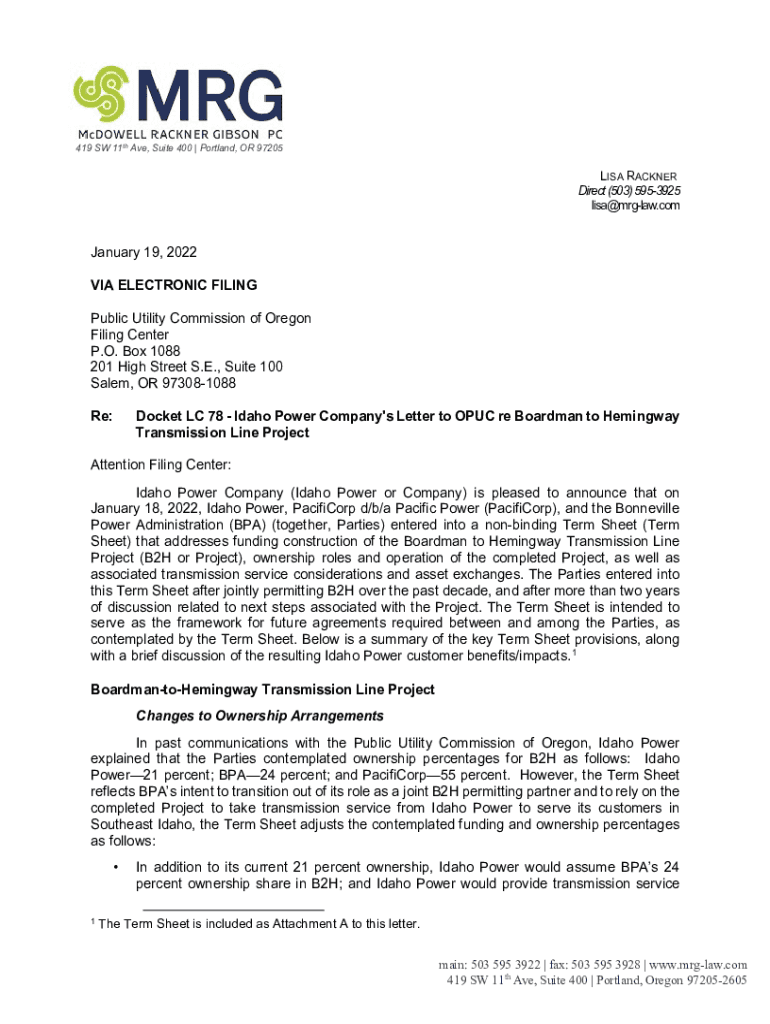 MRG
McDOWELL RACKNER GIBSON PC
419 SW 11th Ave, Suite 400 | Portland, OR 97205

LISA RACKNER
Direct (503) 595-3925
lisa@mrg-law.com

January 19, 2022

VIA ELECTRONIC FILING

Public Utility Commission of Oregon
Filing Center
P.O. Box 1088
201 High Street S.E., Suite 100
Salem, OR 97308-1088

Re: Docket LC 78 - Idaho Power Company's Letter to OPUC re Boardman to Hemingway Transmission Line Project

Attention Filing Center:

Idaho Power Company (Idaho Power or Company) is pleased to announce that on January 18, 2022, Idaho Power, PacifiCorp d/b/a Pacific Power (PacifiCorp), and the Bonneville Power Administration (BPA) (together, Parties) entered into a non-binding Term Sheet (Term Sheet) that addresses funding construction of the Boardman to Hemingway Transmission Line Project (B2H or Project), ownership roles and operation of the completed Project, as well as associated transmission service considerations and asset exchanges. The Parties entered into this Term Sheet after jointly permitting B2H over the past decade, and after more than two years of discussion related to next steps associated with the Project. The Term Sheet is intended to serve as the framework for future agreements required between and among the Parties, as contemplated by the Term Sheet. Below is a summary of the key Term Sheet provisions, along with a brief discussion of the resulting Idaho Power customer benefits/impacts.$^1$

Boardman-to-Hemingway Transmission Line Project

Changes to Ownership Arrangements

In past communications with the Public Utility Commission of Oregon, Idaho Power explained that the Parties contemplated ownership percentages for B2H as follows: Idaho Power—21 percent; BPA—24 percent; and PacifiCorp—55 percent. However, the Term Sheet reflects BPA's intent to transition out of its role as a joint B2H permitting partner and to rely on the completed Project to take transmission service from Idaho Power to serve its customers in Southeast Idaho, the Term Sheet adjusts the contemplated funding and ownership percentages as follows:

• In addition to its current 21 percent ownership, Idaho Power would assume BPA's 24 percent ownership share in B2H; and Idaho Power would provide transmission service

$^1$ The Term Sheet is included as Attachment A to this letter.

main: 503 595 3922 | fax: 503 595 3928 | www.mrg-law.com
419 SW 11th Ave, Suite 400 | Portland, Oregon 97205-2605